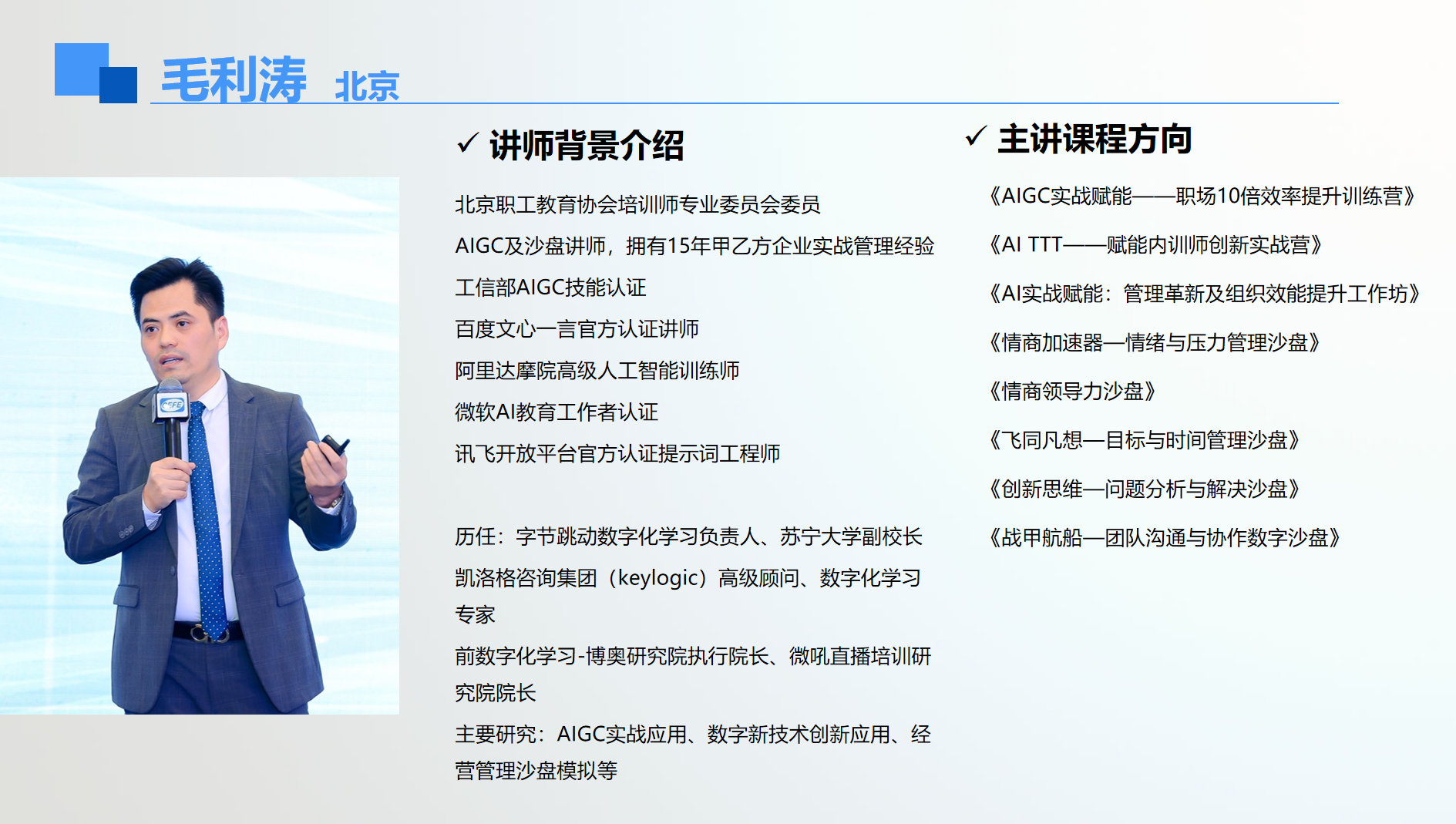 毛利涛 北京

✓ 讲师背景介绍

北京职工教育协会培训师专业委员会委员

AIGC及沙盘讲师，拥有15年甲乙方企业实战管理经验

工信部AIGC技能认证

百度文心一言官方认证讲师

阿里达摩院高级人工智能训练师

微软AI教育工作者认证

讯飞开放平台官方认证提示词工程师

历任：字节跳动数字化学习负责人、苏宁大学副校长

凯洛格咨询集团（keylogic）高级顾问、数字化学习专家

前数字化学习-博奥研究院执行院长、微吼直播培训研究院院长

主要研究：AIGC实战应用、数字新技术创新应用、经营管理沙盘模拟等

✓ 主讲课程方向

《AIGC实战赋能——职场10倍效率提升训练营》

《AI TTT——赋能内训师创新实战营》

《AI实战赋能：管理革新及组织效能提升工作坊》

《情商加速器—情绪与压力管理沙盘》

《情商领导力沙盘》

《飞同凡想—目标与时间管理沙盘》

《创新思维—问题分析与解决沙盘》

《战甲航船—团队沟通与协作数字沙盘》